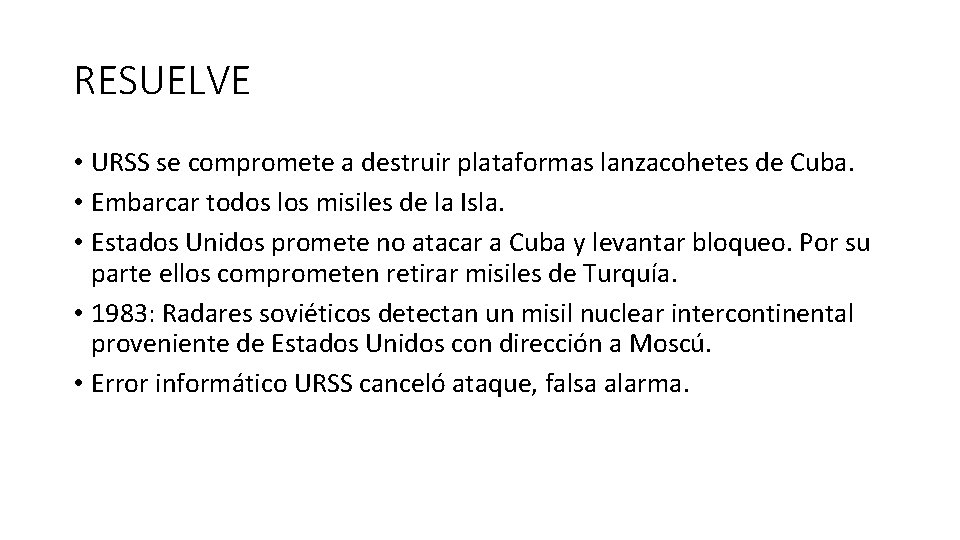 RESUELVE

• URSS se compromete a destruir plataformas lanzacohetes de Cuba.
• Embarcar todos los misiles de la Isla.
• Estados Unidos promete no atacar a Cuba y levantar bloqueo. Por su parte ellos comprometen retirar misiles de Turquía.
• 1983: Radares soviéticos detectan un misil nuclear intercontinental proveniente de Estados Unidos con dirección a Moscú.
• Error informático URSS canceló ataque, falsa alarma.